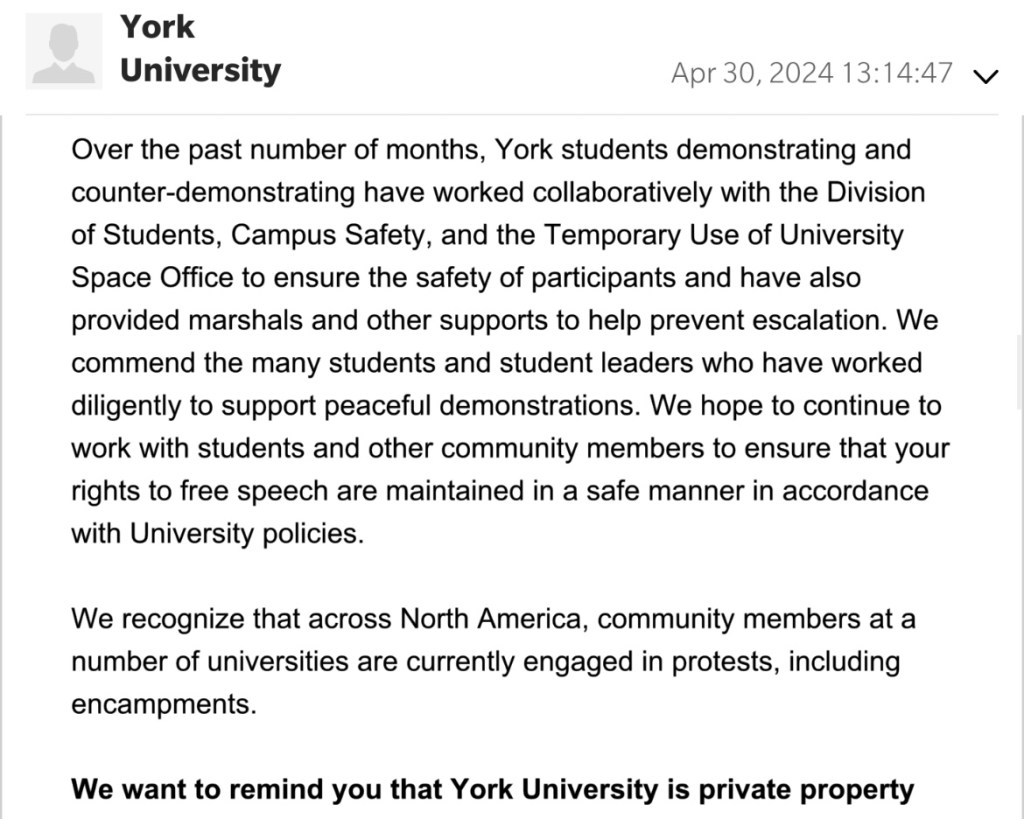 York University

Apr 30, 2024 13:14:47

Over the past number of months, York students demonstrating and counter-demonstrating have worked collaboratively with the Division of Students, Campus Safety, and the Temporary Use of University Space Office to ensure the safety of participants and have also provided marshals and other supports to help prevent escalation. We commend the many students and student leaders who have worked diligently to support peaceful demonstrations. We hope to continue to work with students and other community members to ensure that your rights to free speech are maintained in a safe manner in accordance with University policies.

We recognize that across North America, community members at a number of universities are currently engaged in protests, including encampments.

We want to remind you that York University is private property